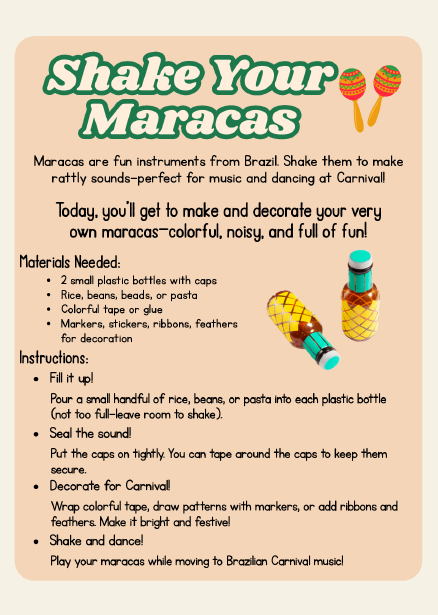 Shake Your Maracas

Maracas are fun instruments from Brazil. Shake them to make rattly sounds—perfect for music and dancing at Carnival!

Today, you'll get to make and decorate your very own maracas—colorful, noisy, and full of fun!

Materials Needed:

- 2 small plastic bottles with caps
- Rice, beans, beads, or pasta
- Colorful tape or glue
- Markers, stickers, ribbons, feathers for decoration

Instructions:

- Fill it up!
  Pour a small handful of rice, beans, or pasta into each plastic bottle (not too full—leave room to shake).
- Seal the sound!
  Put the caps on tightly. You can tape around the caps to keep them secure.
- Decorate for Carnival!
  Wrap colorful tape, draw patterns with markers, or add ribbons and feathers. Make it bright and festive!
- Shake and dance!
  Play your maracas while moving to Brazilian Carnival music!